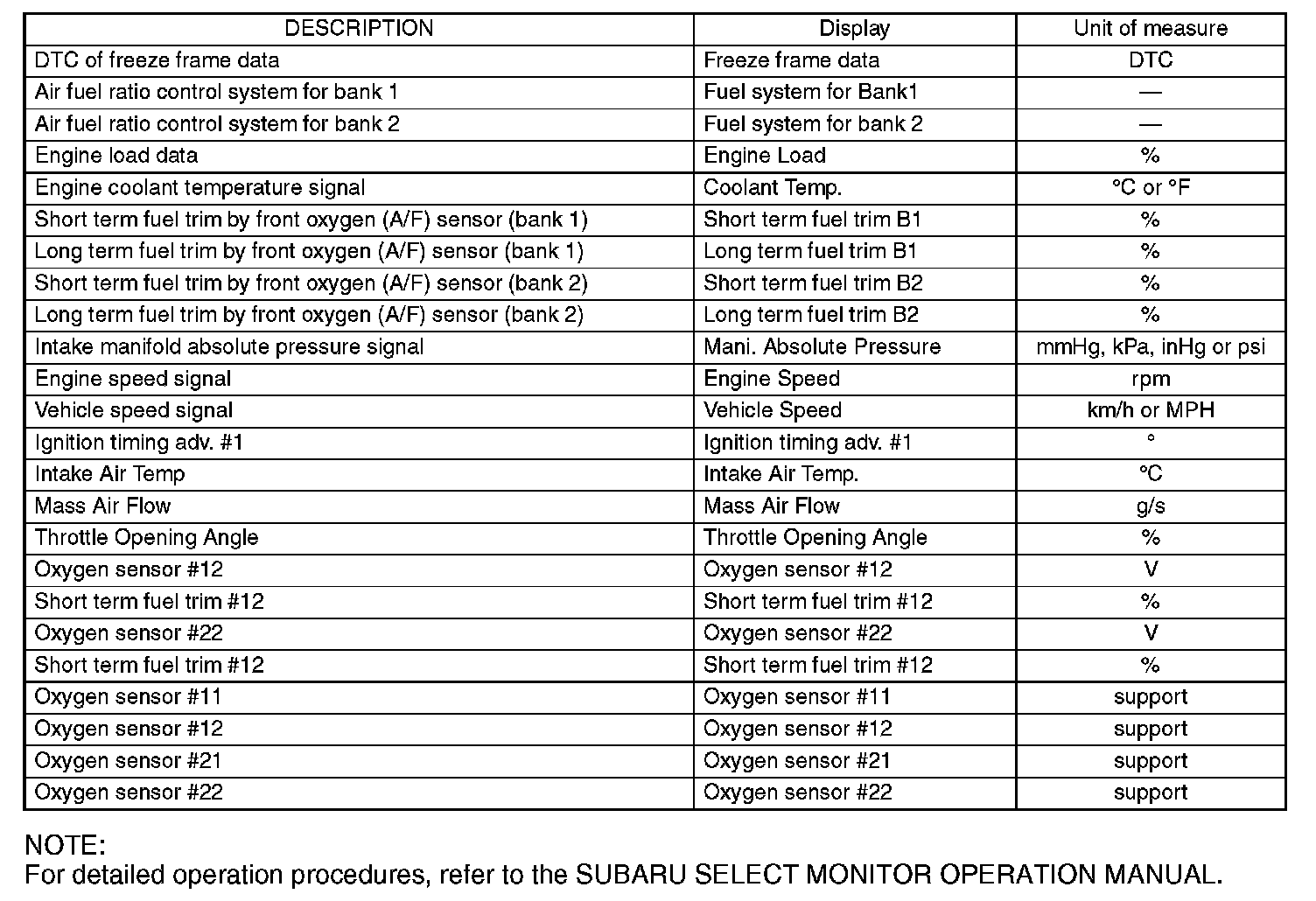 | DESCRIPTION | Display | Unit of measure |
|---|---|---|
| DTC of freeze frame data | Freeze frame data | DTC |
| Air fuel ratio control system for bank 1 | Fuel system for Bank1 | — |
| Air fuel ratio control system for bank 2 | Fuel system for bank 2 | — |
| Engine load data | Engine Load | % |
| Engine coolant temperature signal | Coolant Temp. | °C or °F |
| Short term fuel trim by front oxygen (A/F) sensor (bank 1) | Short term fuel trim B1 | % |
| Long term fuel trim by front oxygen (A/F) sensor (bank 1) | Long term fuel trim B1 | % |
| Short term fuel trim by front oxygen (A/F) sensor (bank 2) | Short term fuel trim B2 | % |
| Long term fuel trim by front oxygen (A/F) sensor (bank 2) | Long term fuel trim B2 | % |
| Intake manifold absolute pressure signal | Mani. Absolute Pressure | mmHg, kPa, inHg or psi |
| Engine speed signal | Engine Speed | rpm |
| Vehicle speed signal | Vehicle Speed | km/h or MPH |
| Ignition timing adv. #1 | Ignition timing adv. #1 | ° |
| Intake Air Temp | Intake Air Temp. | °C |
| Mass Air Flow | Mass Air Flow | g/s |
| Throttle Opening Angle | Throttle Opening Angle | % |
| Oxygen sensor #12 | Oxygen sensor #12 | V |
| Short term fuel trim #12 | Short term fuel trim #12 | % |
| Oxygen sensor #22 | Oxygen sensor #22 | V |
| Short term fuel trim #12 | Short term fuel trim #12 | % |
| Oxygen sensor #11 | Oxygen sensor #11 | support |
| Oxygen sensor #12 | Oxygen sensor #12 | support |
| Oxygen sensor #21 | Oxygen sensor #21 | support |
| Oxygen sensor #22 | Oxygen sensor #22 | support |

NOTE:
For detailed operation procedures, refer to the SUBARU SELECT MONITOR OPERATION MANUAL.